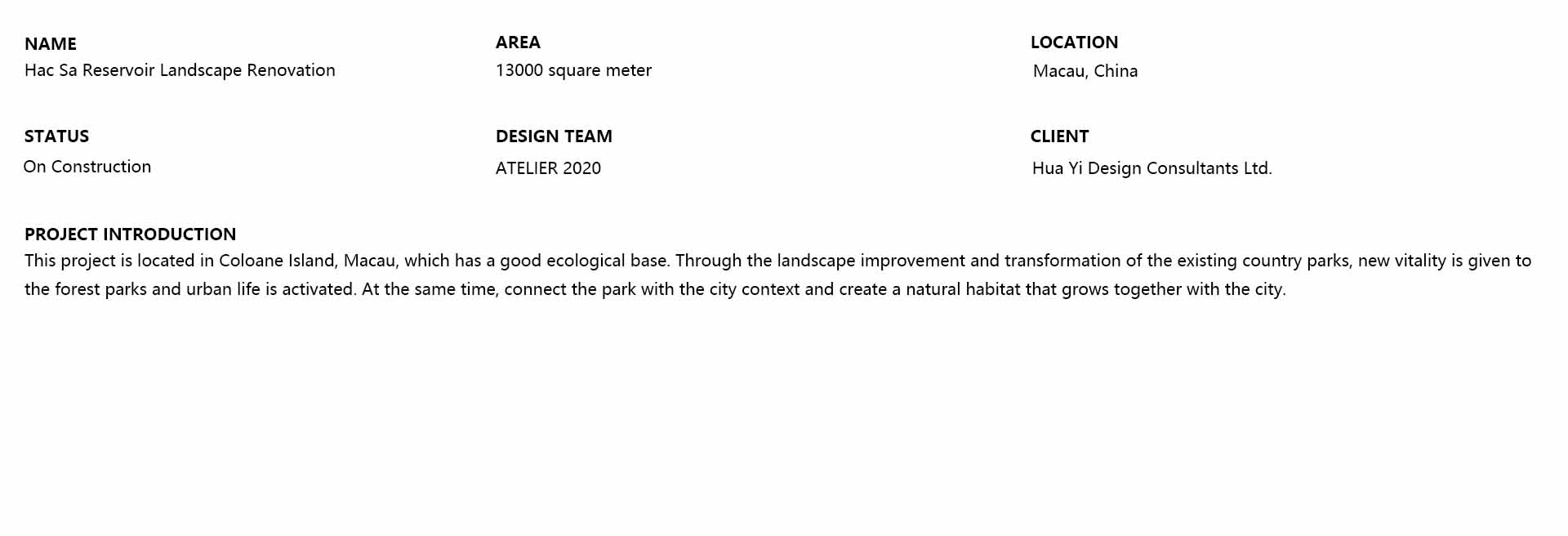 NAME
Hac Sa Reservoir Landscape Renovation

AREA
13000 square meter

LOCATION
Macau, China

STATUS
On Construction

DESIGN TEAM
ATELIER 2020

CLIENT
Hua Yi Design Consultants Ltd.

PROJECT INTRODUCTION
This project is located in Coloane Island, Macau, which has a good ecological base. Through the landscape improvement and transformation of the existing country parks, new vitality is given to the forest parks and urban life is activated. At the same time, connect the park with the city context and create a natural habitat that grows together with the city.